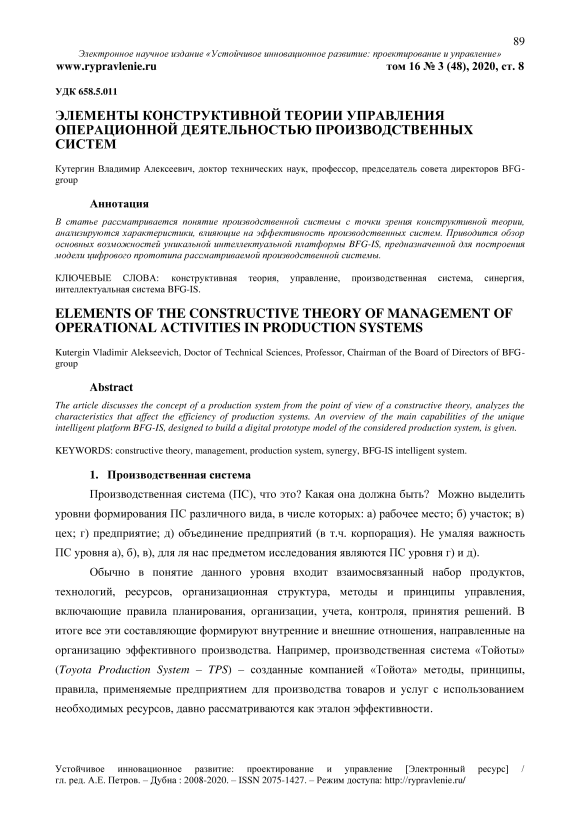 89

Электронное научное издание «Устойчивое инновационное развитие: проектирование и управление»
www.rypravlenie.ru том 16 № 3 (48), 2020, ст. 8

УДК 658.5.011

ЭЛЕМЕНТЫ КОНСТРУКТИВНОЙ ТЕОРИИ УПРАВЛЕНИЯ ОПЕРАЦИОННОЙ ДЕЯТЕЛЬНОСТЬЮ ПРОИЗВОДСТВЕННЫХ СИСТЕМ

Кутергин Владимир Алексеевич, доктор технических наук, профессор, председатель совета директоров BFG-group

Аннотация

В статье рассматривается понятие производственной системы с точки зрения конструктивной теории, анализируются характеристики, влияющие на эффективность производственных систем. Приводится обзор основных возможностей уникальной интеллектуальной платформы BFG-IS, предназначенной для построения модели цифрового прототипа рассматриваемой производственной системы.

КЛЮЧЕВЫЕ СЛОВА: конструктивная теория, управление, производственная система, синергия, интеллектуальная система BFG-IS.

ELEMENTS OF THE CONSTRUCTIVE THEORY OF MANAGEMENT OF OPERATIONAL ACTIVITIES IN PRODUCTION SYSTEMS

Kutergin Vladimir Alekseevich, Doctor of Technical Sciences, Professor, Chairman of the Board of Directors of BFG-group

Abstract

The article discusses the concept of a production system from the point of view of a constructive theory, analyzes the characteristics that affect the efficiency of production systems. An overview of the main capabilities of the unique intelligent platform BFG-IS, designed to build a digital prototype model of the considered production system, is given.

KEYWORDS: constructive theory, management, production system, synergy, BFG-IS intelligent system.

1. Производственная система

Производственная система (ПС), что это? Какая она должна быть? Можно выделить уровни формирования ПС различного вида, в числе которых: а) рабочее место; б) участок; в) цех; г) предприятие; д) объединение предприятий (в т.ч. корпорация). Не умаляя важность ПС уровня а), б), в), для ля нас предметом исследования являются ПС уровня г) и д).

Обычно в понятие данного уровня входит взаимосвязанный набор продуктов, технологий, ресурсов, организационная структура, методы и принципы управления, включающие правила планирования, организации, учета, контроля, принятия решений. В итоге все эти составляющие формируют внутренние и внешние отношения, направленные на организацию эффективного производства. Например, производственная система «Тойоты» (Toyota Production System – TPS) – созданные компанией «Тойота» методы, принципы, правила, применяемые предприятием для производства товаров и услуг с использованием необходимых ресурсов, давно рассматриваются как эталон эффективности.

Устойчивое инновационное развитие: проектирование и управление [Электронный ресурс] / гл. ред. А.Е. Петров. – Дубна : 2008-2020. – ISSN 2075-1427. – Режим доступа: http://rypravlenie.ru/